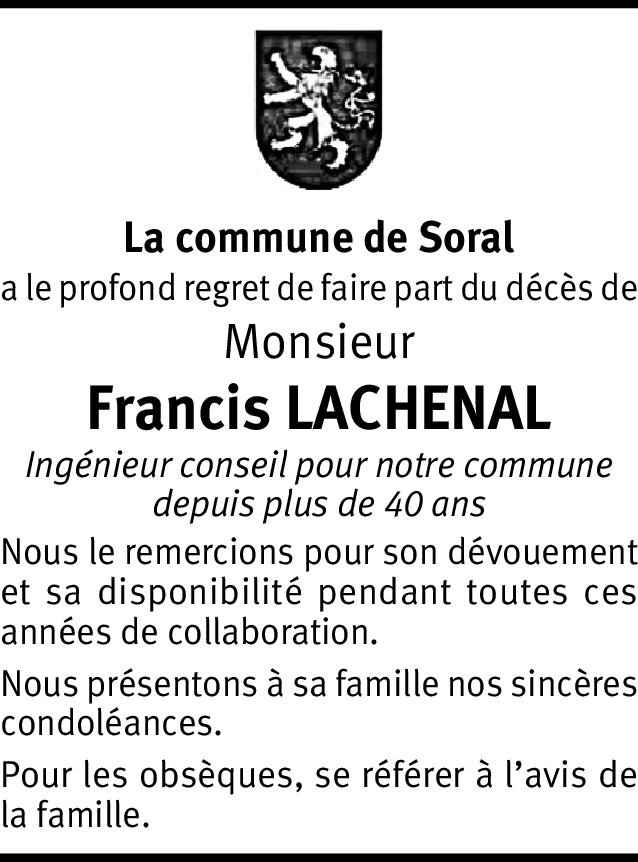 La commune de Soral
a le profond regret de faire part du décès de
Monsieur
Francis LACHENAL
Ingénieur conseil pour notre commune depuis plus de 40 ans

Nous le remercions pour son dévouement et sa disponibilité pendant toutes ces années de collaboration.

Nous présentons à sa famille nos sincères condoléances.

Pour les obsèques, se référer à l'avis de la famille.